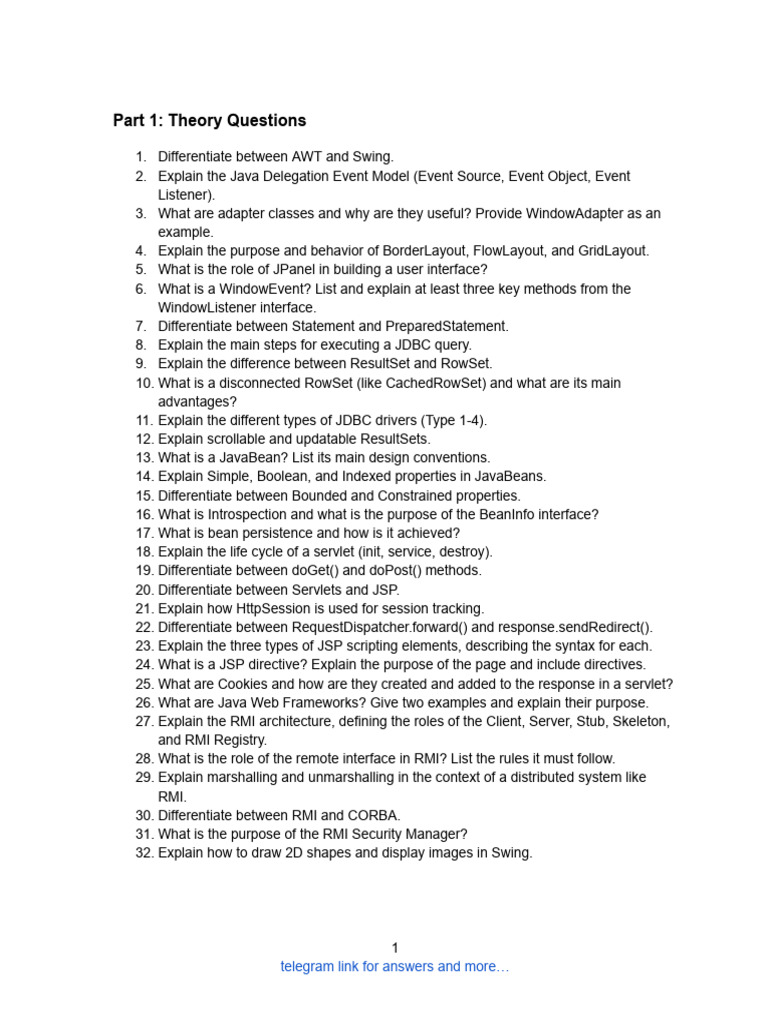 Part 1: Theory Questions

1. Differentiate between AWT and Swing.
2. Explain the Java Delegation Event Model (Event Source, Event Object, Event Listener).
3. What are adapter classes and why are they useful? Provide WindowAdapter as an example.
4. Explain the purpose and behavior of BorderLayout, FlowLayout, and GridLayout.
5. What is the role of JPanel in building a user interface?
6. What is a WindowEvent? List and explain at least three key methods from the WindowListener interface.
7. Differentiate between Statement and PreparedStatement.
8. Explain the main steps for executing a JDBC query.
9. Explain the difference between ResultSet and RowSet.
10. What is a disconnected RowSet (like CachedRowSet) and what are its main advantages?
11. Explain the different types of JDBC drivers (Type 1-4).
12. Explain scrollable and updatable ResultSets.
13. What is a JavaBean? List its main design conventions.
14. Explain Simple, Boolean, and Indexed properties in JavaBeans.
15. Differentiate between Bounded and Constrained properties.
16. What is Introspection and what is the purpose of the BeanInfo interface?
17. What is bean persistence and how is it achieved?
18. Explain the life cycle of a servlet (init, service, destroy).
19. Differentiate between doGet() and doPost() methods.
20. Differentiate between Servlets and JSP.
21. Explain how HttpSession is used for session tracking.
22. Differentiate between RequestDispatcher.forward() and response.sendRedirect().
23. Explain the three types of JSP scripting elements, describing the syntax for each.
24. What is a JSP directive? Explain the purpose of the page and include directives.
25. What are Cookies and how are they created and added to the response in a servlet?
26. What are Java Web Frameworks? Give two examples and explain their purpose.
27. Explain the RMI architecture, defining the roles of the Client, Server, Stub, Skeleton, and RMI Registry.
28. What is the role of the remote interface in RMI? List the rules it must follow.
29. Explain marshalling and unmarshalling in the context of a distributed system like RMI.
30. Differentiate between RMI and CORBA.
31. What is the purpose of the RMI Security Manager?
32. Explain how to draw 2D shapes and display images in Swing.

1
telegram link for answers and more…